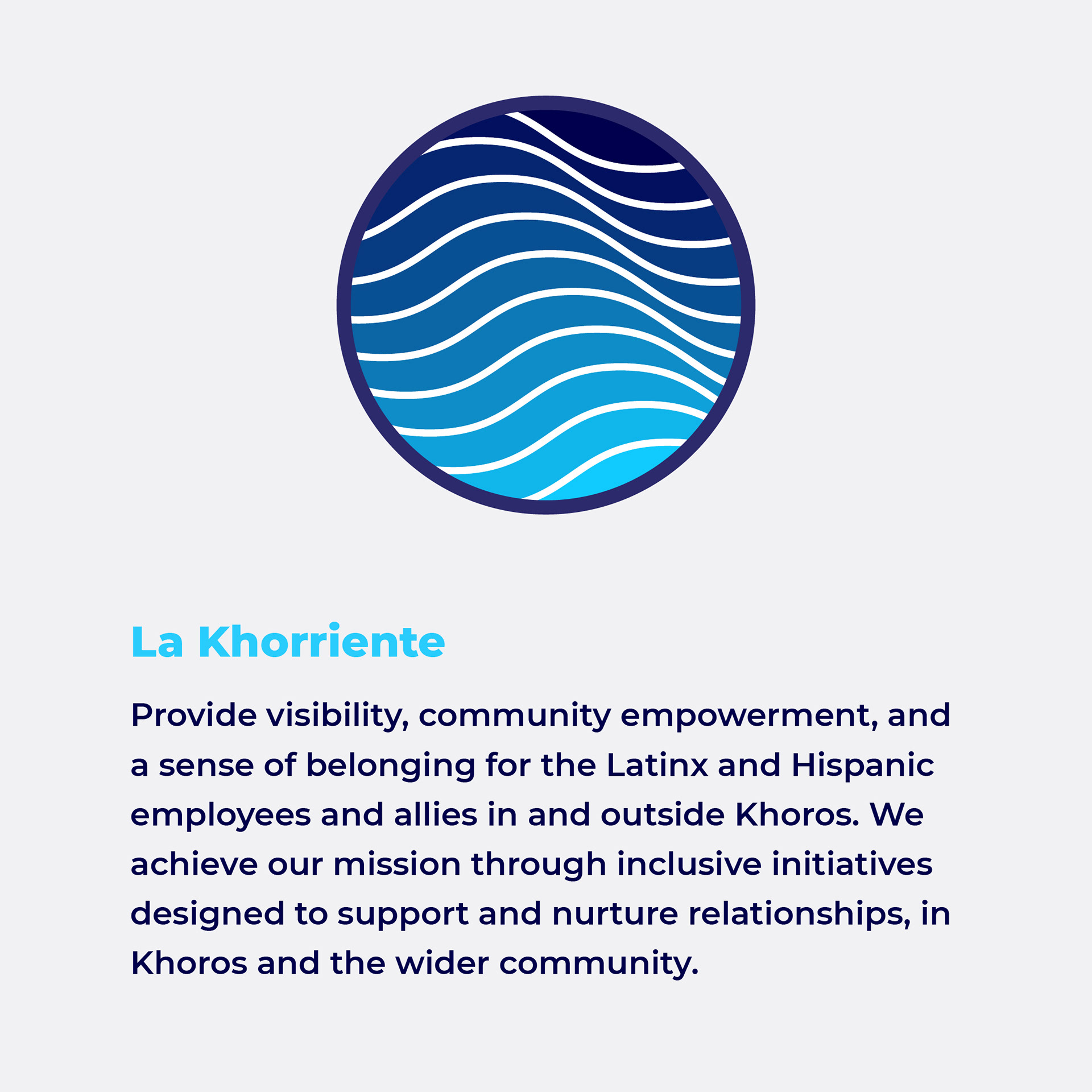 La Khorriente

Provide visibility, community empowerment, and a sense of belonging for the Latinx and Hispanic employees and allies in and outside Khoros. We achieve our mission through inclusive initiatives designed to support and nurture relationships, in Khoros and the wider community.